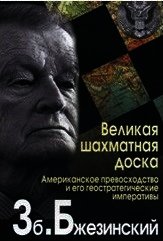 Великая шахматная доска

Американское превосходство и его геостратегические императивы

Зб. Бжезинский